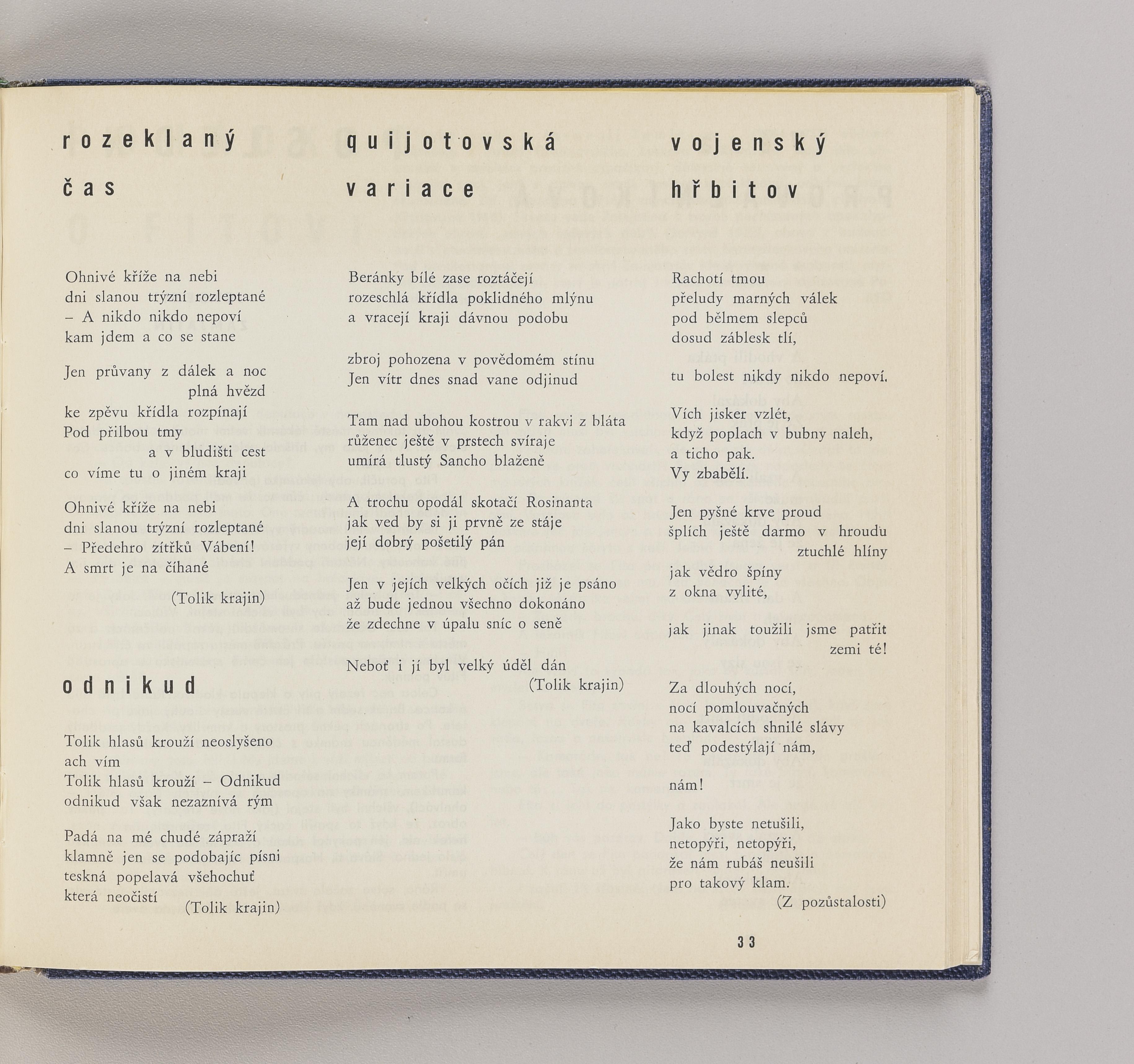 rozeklaný čas

Ohnivé kříže na nebi
dni slanou trýzní rozleptané
– A nikdo nikdo nepoví
kam jdem a co se stane

Jen průvany z dálek a noc
plná hvězd
ke zpěvu křídla rozpínají
Pod přilbou tmy
a v bludišti cest
co víme tu o jiném kraji

Ohnivé kříže na nebi
dni slanou trýzní rozleptané
– Předehro zítřků Vábení!
A smrt je na číhané

(Tolik krajin)

odnikud

Tolik hlasů krouží neoslyšeno
ach vím
Tolik hlasů krouží – Odnikud
odnikud však nezaznívá rým

Padá na mé chudé zápraží
klamně jen se podobajíc písni
teskná popelavá všehochuť
která neočistí

(Tolik krajin)

quijotovská variace

Beránky bílé zase roztáčejí
rozeschlá křídla poklidného mlýnu
a vracejí kraji dávnou podobu

zbroj pohozena v povědomém stínu
Jen vítr dnes snad vane odjinud

Tam nad ubohou kostrou v rakvi z bláta
růženec ještě v prstech svíraje
umírá tlustý Sancho blaženě

A trochu opodál skotačí Rosinanta
jak ved by si ji prvně ze stáje
její dobrý pošetilý pán

Jen v jejích velkých očích již je psáno
až bude jednou všechno dokonáno
že zdechne v úpalu sníc o seně

Neboť i jí byl velký úděl dán
(Tolik krajin)

vojenský hřbitov

Rachotí tmou
přeludy marných válek
pod bělmem slepců
dosud záblesk tlí,

tu bolest nikdy nikdo nepoví.

Vích jisker vzlét,
když poplach v bubny naleh,
a ticho pak.
Vy zbabělí.

Jen pyšné krve proud
šplích ještě darmo v hroudu
ztuchlé hlíny
jak vědro špíny
z okna vylité,

jak jinak toužili jsme patřit
zemi té!

Za dlouhých nocí,
nocí pomlouvačných
na kavalcích shnilé slávy
teď podestýlají nám,

nám!

Jako byste netušili,
netopýři, netopýři,
že nám rubáš neušili
pro takový klam.
(Z pozůstalosti)

33